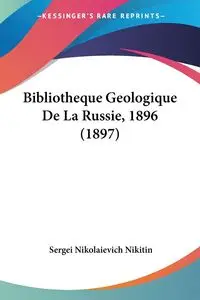 —KESSINGER'S RARE REPRINTS—

Bibliotheque Geologique De La Russie, 1896 (1897)

Sergei Nikolaievich Nikitin